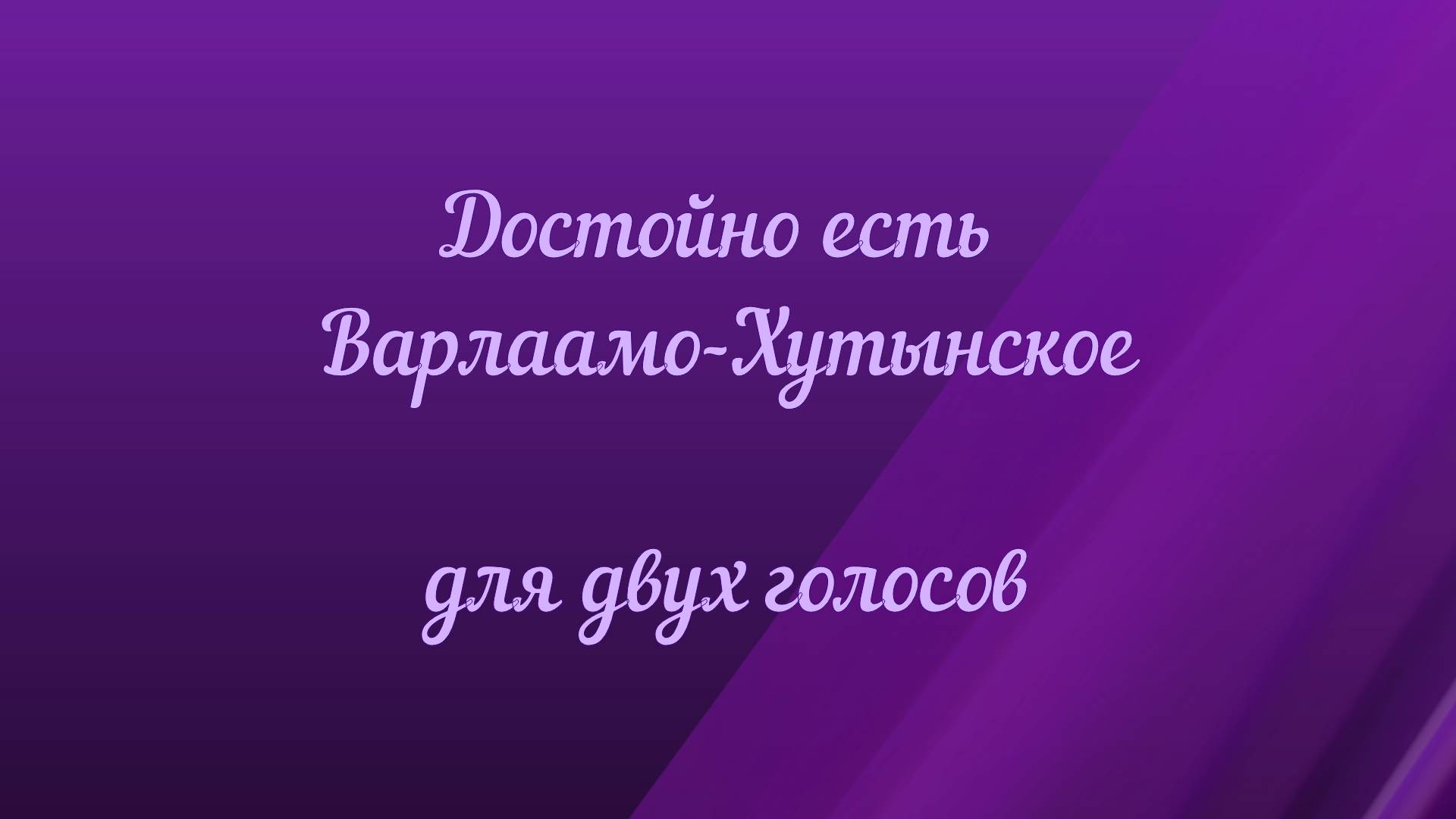 Достойно есть
Варлаамо-Хутынское

для двух голосов